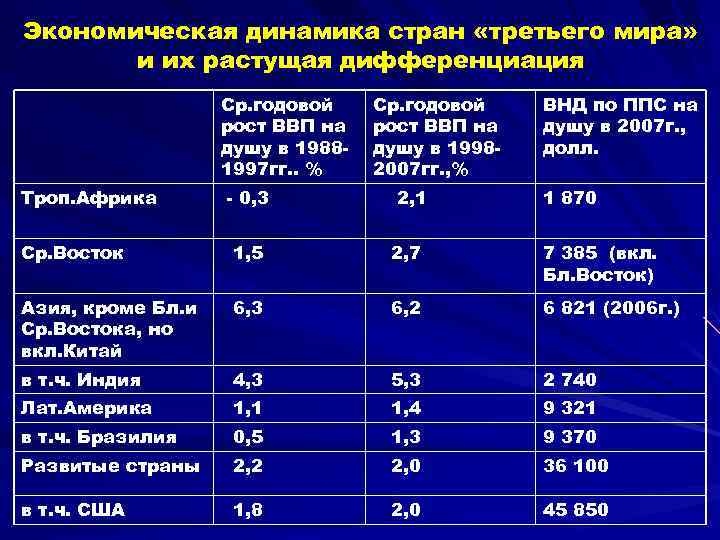 Экономическая динамика стран «третьего мира» и их растущая дифференциация

|  | Ср.годовой рост ВВП на душу в 1988-1997гг.. % | Ср.годовой рост ВВП на душу в 1998-2007гг.,% | ВНД по ППС на душу в 2007г., долл. |
|---|---|---|---|
| Троп.Африка | - 0,3 | 2,1 | 1 870 |
| Ср.Восток | 1,5 | 2,7 | 7 385 (вкл. Бл.Восток) |
| Азия, кроме Бл.и Ср.Востока, но вкл.Китай | 6,3 | 6,2 | 6 821 (2006г.) |
| в т.ч. Индия | 4,3 | 5,3 | 2 740 |
| Лат.Америка | 1,1 | 1,4 | 9 321 |
| в т.ч. Бразилия | 0,5 | 1,3 | 9 370 |
| Развитые страны | 2,2 | 2,0 | 36 100 |
| в т.ч. США | 1,8 | 2,0 | 45 850 |